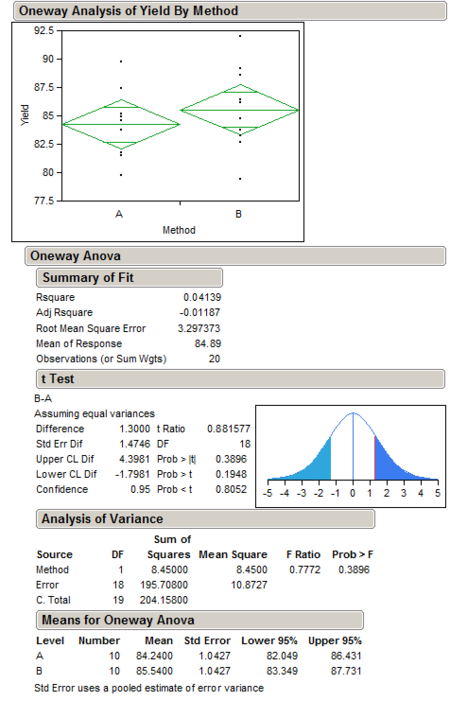 Oneway Analysis of Yield By Method

92.5
90
87.5
85
82.5
80
77.5
Yield
A
B
Method

Oneway Anova

Summary of Fit

| | |
|---|---|
| Rsquare | 0.04139 |
| Adj Rsquare | -0.01187 |
| Root Mean Square Error | 3.297373 |
| Mean of Response | 84.89 |
| Observations (or Sum Wgts) | 20 |

t Test

B-A
Assuming equal variances

| | | | |
|---|---|---|---|
| Difference | 1.3000 | t Ratio | 0.881577 |
| Std Err Dif | 1.4746 | DF | 18 |
| Upper CL Dif | 4.3981 | Prob > \|t\| | 0.3896 |
| Lower CL Dif | -1.7981 | Prob > t | 0.1948 |
| Confidence | 0.95 | Prob < t | 0.8052 |

-5 -4 -3 -2 -1 0 1 2 3 4 5

Analysis of Variance

| Source | DF | Sum of Squares | Mean Square | F Ratio | Prob > F |
|---|---|---|---|---|---|
| Method | 1 | 8.45000 | 8.4500 | 0.7772 | 0.3896 |
| Error | 18 | 195.70800 | 10.8727 | | |
| C. Total | 19 | 204.15800 | | | |

Means for Oneway Anova

| Level | Number | Mean | Std Error | Lower 95% | Upper 95% |
|---|---|---|---|---|---|
| A | 10 | 84.2400 | 1.0427 | 82.049 | 86.431 |
| B | 10 | 85.5400 | 1.0427 | 83.349 | 87.731 |

Std Error uses a pooled estimate of error variance